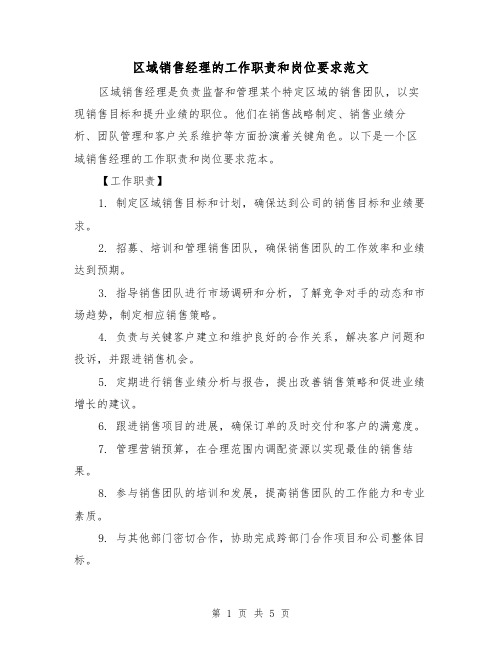 区域销售经理的工作职责和岗位要求范文

区域销售经理是负责监督和管理某个特定区域的销售团队，以实现销售目标和提升业绩的职位。他们在销售战略制定、销售业绩分析、团队管理和客户关系维护等方面扮演着关键角色。以下是一个区域销售经理的工作职责和岗位要求范本。

【工作职责】

1. 制定区域销售目标和计划，确保达到公司的销售目标和业绩要求。

2. 招募、培训和管理销售团队，确保销售团队的工作效率和业绩达到预期。

3. 指导销售团队进行市场调研和分析，了解竞争对手的动态和市场趋势，制定相应销售策略。

4. 负责与关键客户建立和维护良好的合作关系，解决客户问题和投诉，并跟进销售机会。

5. 定期进行销售业绩分析与报告，提出改善销售策略和促进业绩增长的建议。

6. 跟进销售项目的进展，确保订单的及时交付和客户的满意度。

7. 管理营销预算，在合理范围内调配资源以实现最佳的销售结果。

8. 参与销售团队的培训和发展，提高销售团队的工作能力和专业素质。

9. 与其他部门密切合作，协助完成跨部门合作项目和公司整体目标。

第 1 页 共 5 页